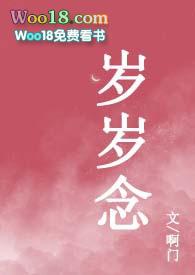 Woo18.com
Woo18免费看书

岁岁念

文／啊门